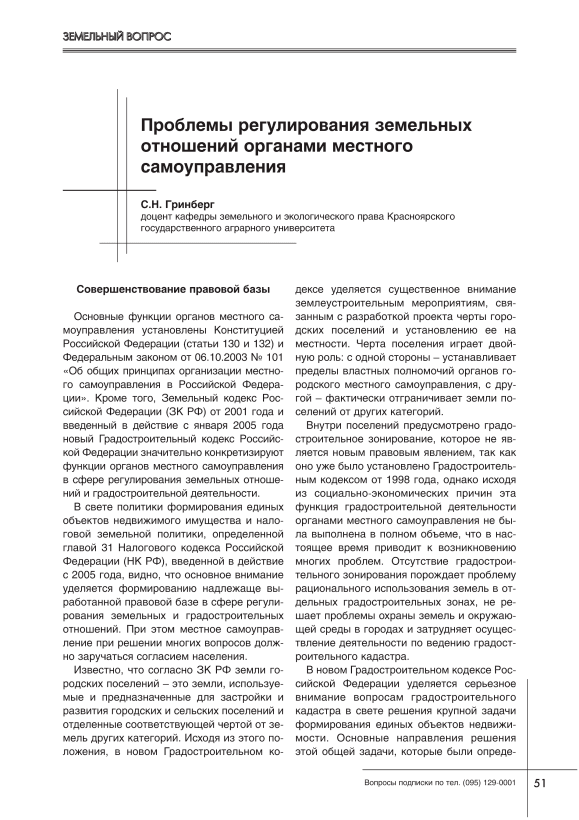 ЗЕМЕЛЬНЫЙ ВОПРОС

Проблемы регулирования земельных отношений органами местного самоуправления

С.Н. Гринберг
доцент кафедры земельного и экологического права Красноярского государственного аграрного университета

Совершенствование правовой базы

Основные функции органов местного самоуправления установлены Конституцией Российской Федерации (статьи 130 и 132) и Федеральным законом от 06.10.2003 № 101 «Об общих принципах организации местного самоуправления в Российской Федерации». Кроме того, Земельный кодекс Российской Федерации (ЗК РФ) от 2001 года и введенный в действие с января 2005 года новый Градостроительный кодекс Российской Федерации значительно конкретизируют функции органов местного самоуправления в сфере регулирования земельных отношений и градостроительной деятельности.

В свете политики формирования единых объектов недвижимого имущества и налоговой земельной политики, определенной главой 31 Налогового кодекса Российской Федерации (НК РФ), введенной в действие с 2005 года, видно, что основное внимание уделяется формированию надлежаще выработанной правовой базе в сфере регулирования земельных и градостроительных отношений. При этом местное самоуправление при решении многих вопросов должно заручаться согласием населения.

Известно, что согласно ЗК РФ земли городских поселений – это земли, используемые и предназначенные для застройки и развития городских и сельских поселений и отделенные соответствующей чертой от земель других категорий. Исходя из этого положения, в новом Градостроительном кодексе уделяется существенное внимание землеустроительным мероприятиям, связанным с разработкой проекта черты городских поселений и установлению ее на местности. Черта поселения играет двойную роль: с одной стороны – устанавливает пределы властных полномочий органов городского местного самоуправления, с другой – фактически отграничивает земли поселений от других категорий.

Внутри поселений предусмотрено градостроительное зонирование, которое не является новым правовым явлением, так как оно уже было установлено Градостроительным кодексом от 1998 года, однако исходя из социально-экономических причин эта функция градостроительной деятельности органами местного самоуправления не была выполнена в полном объеме, что в настоящее время приводит к возникновению многих проблем. Отсутствие градостроительного зонирования порождает проблему рационального использования земель в отдельных градостроительных зонах, не решает проблемы охраны земель и окружающей среды в городах и затрудняет осуществление деятельности по ведению градостроительного кадастра.

В новом Градостроительном кодексе Российской Федерации уделяется серьезное внимание вопросам градостроительного кадастра в свете решения крупной задачи формирования единых объектов недвижимости. Основные направления решения этой общей задачи, которые были опреде-

Вопросы подписки по тел. (095) 129-0001

51